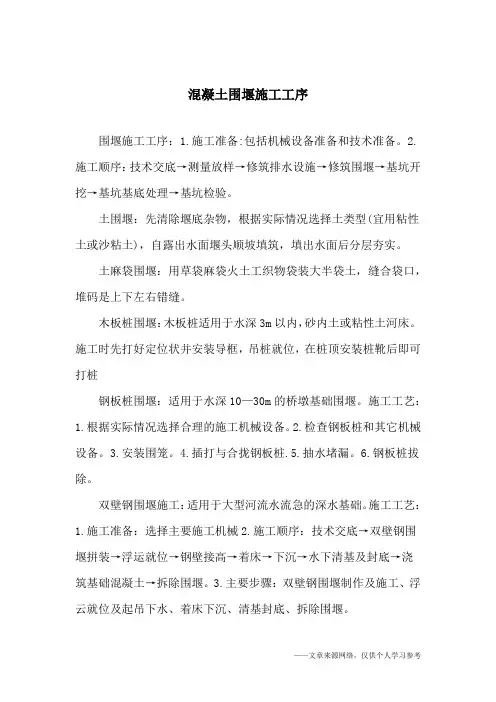 混凝土围堰施工工序

围堰施工工序：1.施工准备:包括机械设备准备和技术准备。2.施工顺序：技术交底→测量放样→修筑排水设施→修筑围堰→基坑开挖→基坑基底处理→基坑检验。

土围堰：先清除堰底杂物，根据实际情况选择土类型(宜用粘性土或沙粘土)，自露出水面堰头顺坡填筑，填出水面后分层夯实。

土麻袋围堰：用草袋麻袋火土工织物袋装大半袋土，缝合袋口，堆码是上下左右错缝。

木板桩围堰:木板桩适用于水深3m以内,砂内土或粘性土河床。施工时先打好定位状并安装导框，吊桩就位，在桩顶安装桩靴后即可打桩

钢板桩围堰：适用于水深10—30m的桥墩基础围堰。施工工艺：1.根据实际情况选择合理的施工机械设备。2.检查钢板桩和其它机械设备。3.安装围笼。4.插打与合拢钢板桩.5.抽水堵漏。6.钢板桩拔除。

双壁钢围堰施工:适用于大型河流水流急的深水基础。施工工艺：1.施工准备：选择主要施工机械2.施工顺序：技术交底→双壁钢围堰拼装→浮运就位→钢壁接高→着床→下沉→水下清基及封底→浇筑基础混凝土→拆除围堰。3.主要步骤：双壁钢围堰制作及施工、浮云就位及起吊下水、着床下沉、清基封底、拆除围堰。

——文章来源网络，仅供个人学习参考